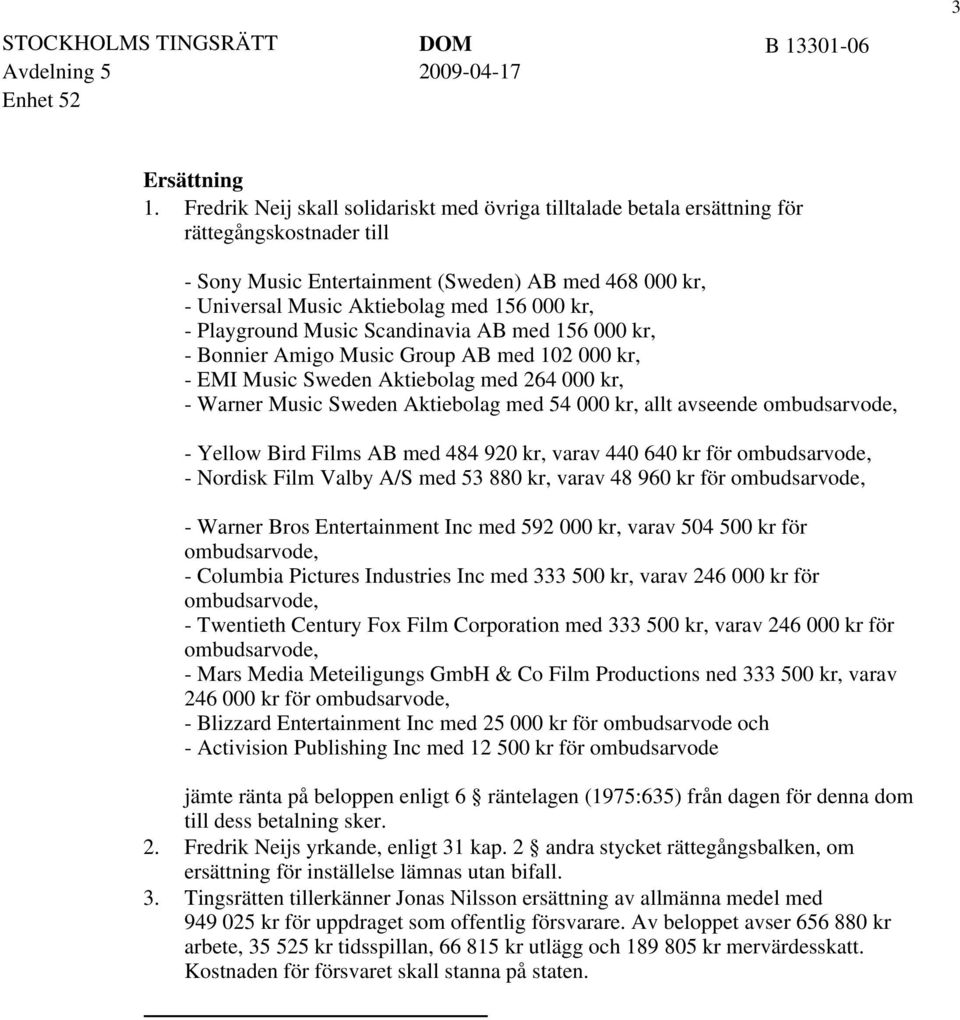 3

STOCKHOLMS TINGSRÄTT Avdelning 5 Enhet 52

DOM 2009-04-17

B 13301-06

Ersättning

1. Fredrik Neij skall solidariskt med övriga tilltalade betala ersättning för rättegångskostnader till

- Sony Music Entertainment (Sweden) AB med 468 000 kr,
- Universal Music Aktiebolag med 156 000 kr,
- Playground Music Scandinavia AB med 156 000 kr,
- Bonnier Amigo Music Group AB med 102 000 kr,
- EMI Music Sweden Aktiebolag med 264 000 kr,
- Warner Music Sweden Aktiebolag med 54 000 kr, allt avseende ombudsarvode,

- Yellow Bird Films AB med 484 920 kr, varav 440 640 kr för ombudsarvode,
- Nordisk Film Valby A/S med 53 880 kr, varav 48 960 kr för ombudsarvode,

- Warner Bros Entertainment Inc med 592 000 kr, varav 504 500 kr för ombudsarvode,
- Columbia Pictures Industries Inc med 333 500 kr, varav 246 000 kr för ombudsarvode,
- Twentieth Century Fox Film Corporation med 333 500 kr, varav 246 000 kr för ombudsarvode,
- Mars Media Meteiligungs GmbH & Co Film Productions ned 333 500 kr, varav 246 000 kr för ombudsarvode,
- Blizzard Entertainment Inc med 25 000 kr för ombudsarvode och
- Activision Publishing Inc med 12 500 kr för ombudsarvode

jämte ränta på beloppen enligt 6 § räntelagen (1975:635) från dagen för denna dom till dess betalning sker.

2. Fredrik Neijs yrkande, enligt 31 kap. 2 § andra stycket rättegångsbalken, om ersättning för inställelse lämnas utan bifall.

3. Tingsrätten tillerkänner Jonas Nilsson ersättning av allmänna medel med 949 025 kr för uppdraget som offentlig försvarare. Av beloppet avser 656 880 kr arbete, 35 525 kr tidsspillan, 66 815 kr utlägg och 189 805 kr mervärdesskatt. Kostnaden för försvaret skall stanna på staten.